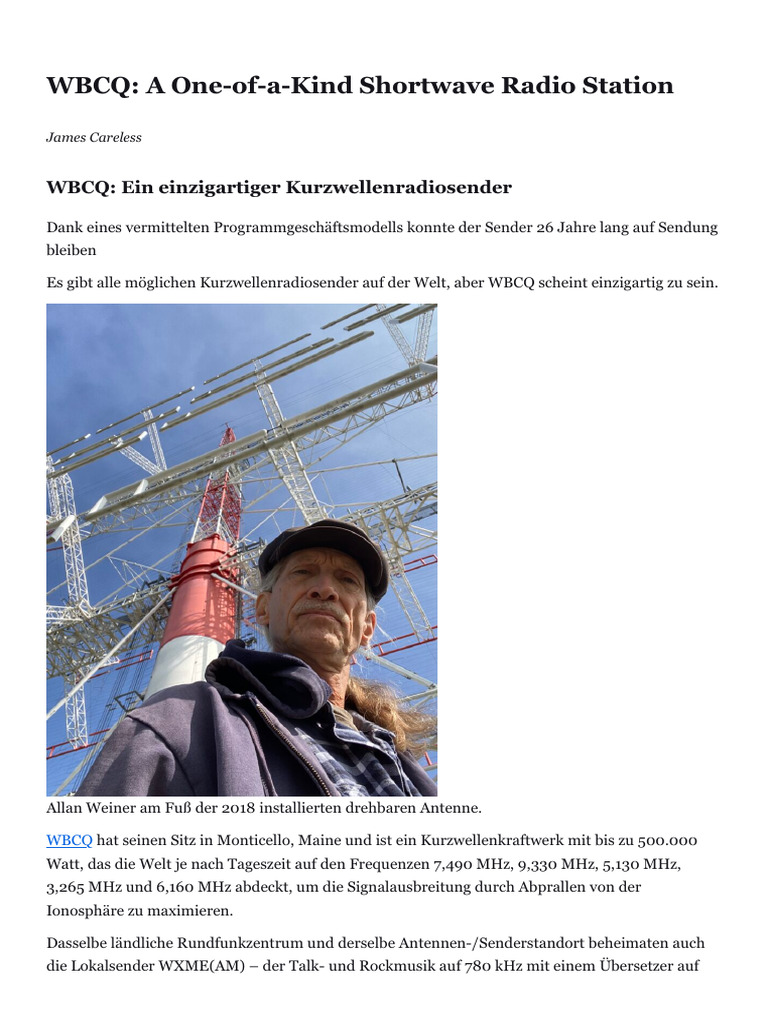 WBCQ: A One-of-a-Kind Shortwave Radio Station

James Careless

WBCQ: Ein einzigartiger Kurzwellenradiosender

Dank eines vermittelten Programmgeschäftsmodells konnte der Sender 26 Jahre lang auf Sendung bleiben

Es gibt alle möglichen Kurzwellenradiosender auf der Welt, aber WBCQ scheint einzigartig zu sein.

Allan Weiner am Fuß der 2018 installierten drehbaren Antenne.

WBCQ hat seinen Sitz in Monticello, Maine und ist ein Kurzwellenkraftwerk mit bis zu 500.000 Watt, das die Welt je nach Tageszeit auf den Frequenzen 7,490 MHz, 9,330 MHz, 5,130 MHz, 3,265 MHz und 6,160 MHz abdeckt, um die Signalausbreitung durch Abprallen von der Ionosphäre zu maximieren.

Dasselbe ländliche Rundfunkzentrum und derselbe Antennen-/Senderstandort beheimaten auch die Lokalsender WXME(AM) – der Talk- und Rockmusik auf 780 kHz mit einem Übersetzer auf